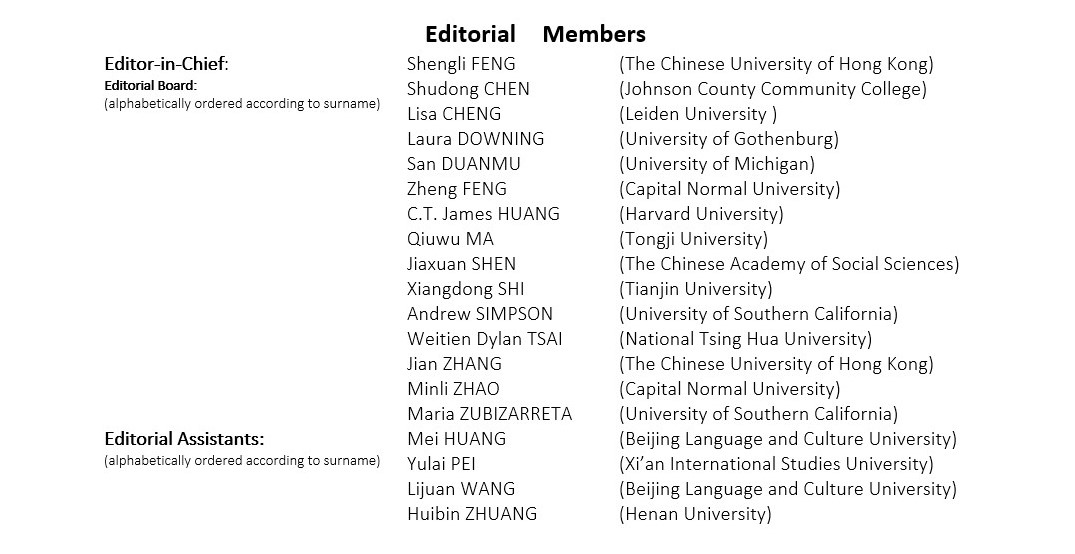 Editorial Members

| | | |
|---|---|---|
| Editor-in-Chief: | Shengli FENG | (The Chinese University of Hong Kong) |
| Editorial Board: (alphabetically ordered according to surname) | Shudong CHEN | (Johnson County Community College) |
| | Lisa CHENG | (Leiden University ) |
| | Laura DOWNING | (University of Gothenburg) |
| | San DUANMU | (University of Michigan) |
| | Zheng FENG | (Capital Normal University) |
| | C.T. James HUANG | (Harvard University) |
| | Qiuwu MA | (Tongji University) |
| | Jiaxuan SHEN | (The Chinese Academy of Social Sciences) |
| | Xiangdong SHI | (Tianjin University) |
| | Andrew SIMPSON | (University of Southern California) |
| | Weitien Dylan TSAI | (National Tsing Hua University) |
| | Jian ZHANG | (The Chinese University of Hong Kong) |
| | Minli ZHAO | (Capital Normal University) |
| | Maria ZUBIZARRETA | (University of Southern California) |
| Editorial Assistants: (alphabetically ordered according to surname) | Mei HUANG | (Beijing Language and Culture University) |
| | Yulai PEI | (Xi'an International Studies University) |
| | Lijuan WANG | (Beijing Language and Culture University) |
| | Huibin ZHUANG | (Henan University) |